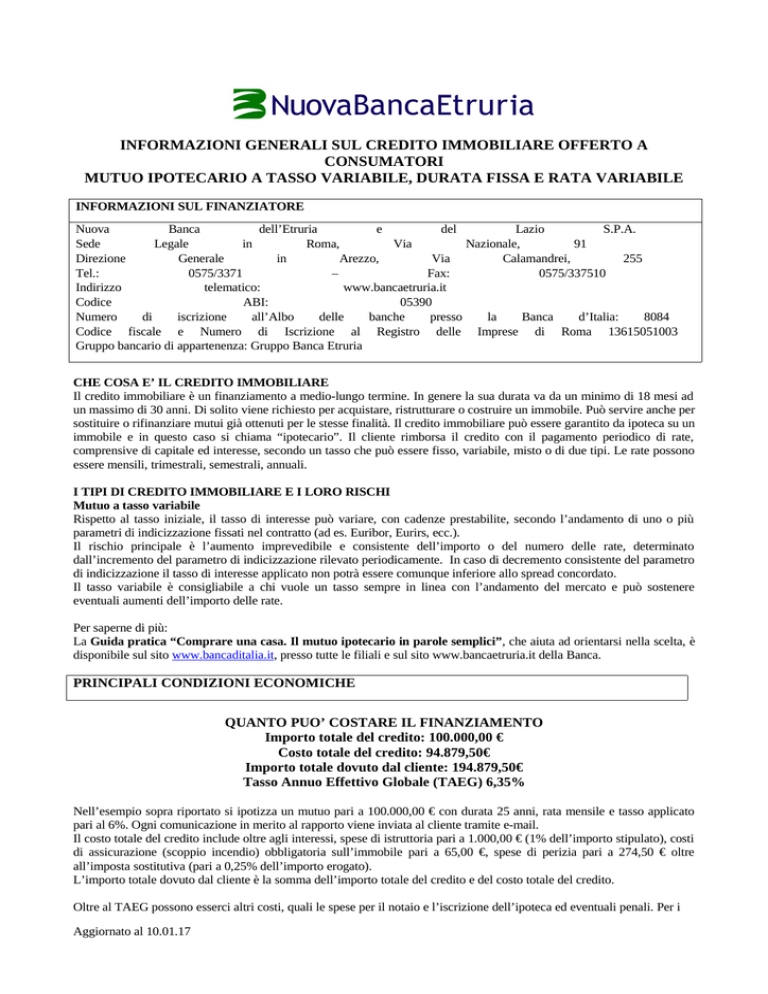 NuovaBancaEtruria

INFORMAZIONI GENERALI SUL CREDITO IMMOBILIARE OFFERTO A CONSUMATORI
MUTUO IPOTECARIO A TASSO VARIABILE, DURATA FISSA E RATA VARIABILE

INFORMAZIONI SUL FINANZIATORE

Nuova Banca dell'Etruria e del Lazio S.P.A.
Sede Legale in Roma, Via Nazionale, 91
Direzione Generale in Arezzo, Via Calamandrei, 255
Tel.: 0575/3371 – Fax: 0575/337510
Indirizzo telematico: www.bancaetruria.it
Codice ABI: 05390
Numero di iscrizione all'Albo delle banche presso la Banca d'Italia: 8084
Codice fiscale e Numero di Iscrizione al Registro delle Imprese di Roma 13615051003
Gruppo bancario di appartenenza: Gruppo Banca Etruria

CHE COSA E' IL CREDITO IMMOBILIARE
Il credito immobiliare è un finanziamento a medio-lungo termine. In genere la sua durata va da un minimo di 18 mesi ad un massimo di 30 anni. Di solito viene richiesto per acquistare, ristrutturare o costruire un immobile. Può servire anche per sostituire o rifinanziare mutui già ottenuti per le stesse finalità. Il credito immobiliare può essere garantito da ipoteca su un immobile e in questo caso si chiama "ipotecario". Il cliente rimborsa il credito con il pagamento periodico di rate, comprensive di capitale ed interesse, secondo un tasso che può essere fisso, variabile, misto o di due tipi. Le rate possono essere mensili, trimestrali, semestrali, annuali.

I TIPI DI CREDITO IMMOBILIARE E I LORO RISCHI
Mutuo a tasso variabile
Rispetto al tasso iniziale, il tasso di interesse può variare, con cadenze prestabilite, secondo l'andamento di uno o più parametri di indicizzazione fissati nel contratto (ad es. Euribor, Eurirs, ecc.).
Il rischio principale è l'aumento imprevedibile e consistente dell'importo o del numero delle rate, determinato dall'incremento del parametro di indicizzazione rilevato periodicamente. In caso di decremento consistente del parametro di indicizzazione il tasso di interesse applicato non potrà essere comunque inferiore allo spread concordato.
Il tasso variabile è consigliabile a chi vuole un tasso sempre in linea con l'andamento del mercato e può sostenere eventuali aumenti dell'importo delle rate.

Per saperne di più:
La Guida pratica "Comprare una casa. Il mutuo ipotecario in parole semplici", che aiuta ad orientarsi nella scelta, è disponibile sul sito www.bancaditalia.it, presso tutte le filiali e sul sito www.bancaetruria.it della Banca.

PRINCIPALI CONDIZIONI ECONOMICHE

QUANTO PUO' COSTARE IL FINANZIAMENTO
Importo totale del credito: 100.000,00 €
Costo totale del credito: 94.879,50€
Importo totale dovuto dal cliente: 194.879,50€
Tasso Annuo Effettivo Globale (TAEG) 6,35%

Nell'esempio sopra riportato si ipotizza un mutuo pari a 100.000,00 € con durata 25 anni, rata mensile e tasso applicato pari al 6%. Ogni comunicazione in merito al rapporto viene inviata al cliente tramite e-mail.
Il costo totale del credito include oltre agli interessi, spese di istruttoria pari a 1.000,00 € (1% dell'importo stipulato), costi di assicurazione (scoppio incendio) obbligatoria sull'immobile pari a 65,00 €, spese di perizia pari a 274,50 € oltre all'imposta sostitutiva (pari a 0,25% dell'importo erogato).
L'importo totale dovuto dal cliente è la somma dell'importo totale del credito e del costo totale del credito.

Oltre al TAEG possono esserci altri costi, quali le spese per il notaio e l'iscrizione dell'ipoteca ed eventuali penali. Per i

Aggiornato al 10.01.17